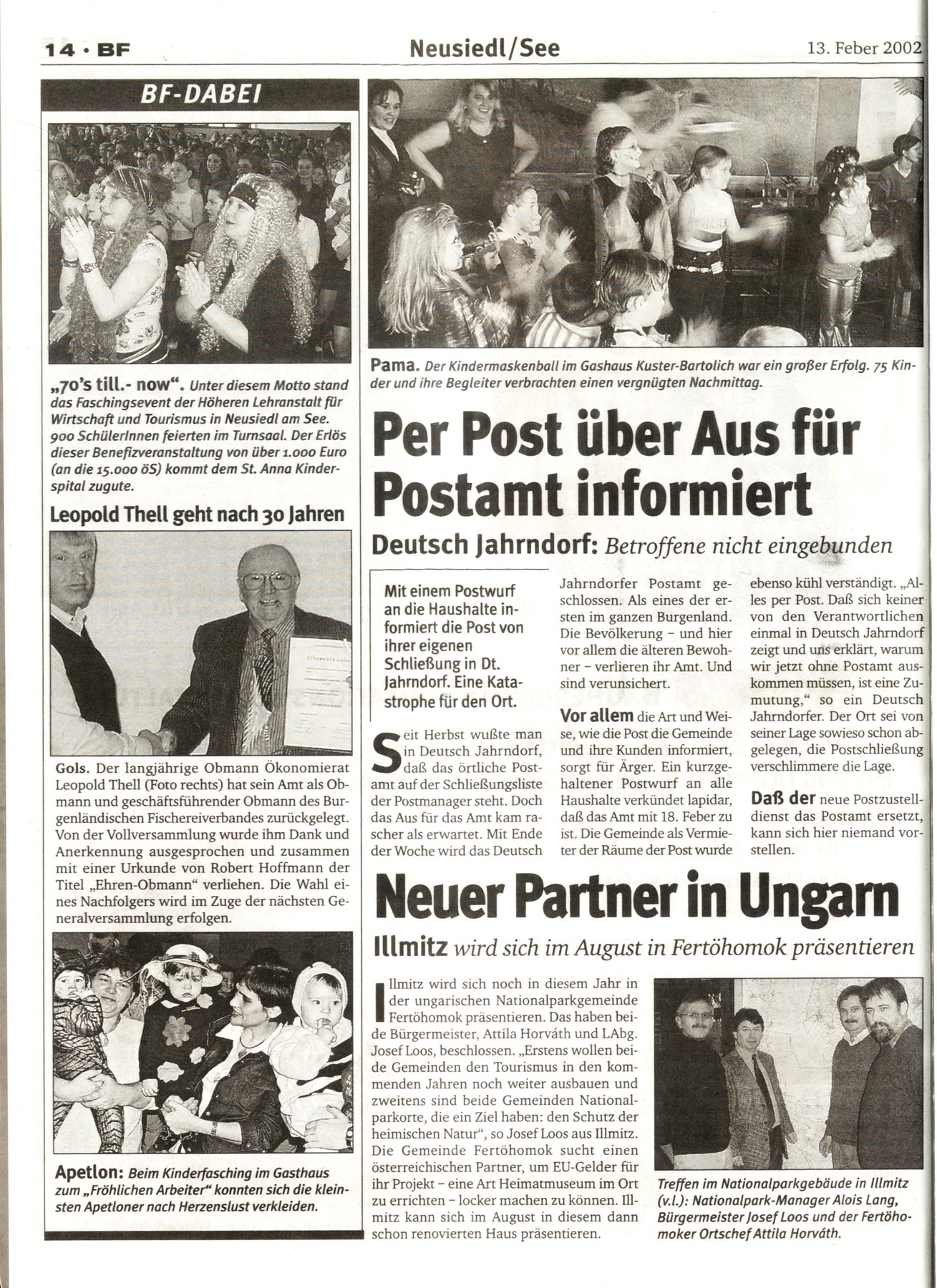 14 · BF

Neusiedl/See

13. Feber 2002

BF-DABEI

„70's till.- now". Unter diesem Motto stand das Faschingsevent der Höheren Lehranstalt für Wirtschaft und Tourismus in Neusiedl am See. 900 SchülerInnen feierten im Turnsaal. Der Erlös dieser Benefizveranstaltung von über 1.000 Euro (an die 15.000 öS) kommt dem St. Anna Kinderspital zugute.

Leopold Thell geht nach 30 Jahren

Gols. Der langjährige Obmann Ökonomierat Leopold Thell (Foto rechts) hat sein Amt als Obmann und geschäftsführender Obmann des Burgenländischen Fischereiverbandes zurückgelegt. Von der Vollversammlung wurde ihm Dank und Anerkennung ausgesprochen und zusammen mit einer Urkunde von Robert Hoffmann der Titel „Ehren-Obmann" verliehen. Die Wahl eines Nachfolgers wird im Zuge der nächsten Generalversammlung erfolgen.

Apetlon: Beim Kinderfasching im Gasthaus zum „Fröhlichen Arbeiter" konnten sich die kleinsten Apetloner nach Herzenslust verkleiden.

Pama. Der Kindermaskenball im Gashaus Kuster-Bartolich war ein großer Erfolg. 75 Kinder und ihre Begleiter verbrachten einen vergnügten Nachmittag.

Per Post über Aus für Postamt informiert

Deutsch Jahrndorf: Betroffene nicht eingebunden

Mit einem Postwurf an die Haushalte informiert die Post von ihrer eigenen Schließung in Dt. Jahrndorf. Eine Katastrophe für den Ort.

Seit Herbst wußte man in Deutsch Jahrndorf, daß das örtliche Postamt auf der Schließungsliste der Postmanager steht. Doch das Aus für das Amt kam rascher als erwartet. Mit Ende der Woche wird das Deutsch Jahrndorfer Postamt geschlossen. Als eines der ersten im ganzen Burgenland. Die Bevölkerung – und hier vor allem die älteren Bewohner – verlieren ihr Amt. Und sind verunsichert.

Vor allem die Art und Weise, wie die Post die Gemeinde und ihre Kunden informiert, sorgt für Ärger. Ein kurzgehaltener Postwurf an alle Haushalte verkündet lapidar, daß das Amt mit 18. Feber zu ist. Die Gemeinde als Vermieter der Räume der Post wurde ebenso kühl verständigt. „Alles per Post. Daß sich keiner von den Verantwortlichen einmal in Deutsch Jahrndorf zeigt und uns erklärt, warum wir jetzt ohne Postamt auskommen müssen, ist eine Zumutung," so ein Deutsch Jahrndorfer. Der Ort sei von seiner Lage sowieso schon abgelegen, die Postschließung verschlimmere die Lage.

Daß der neue Postzustelldienst das Postamt ersetzt, kann sich hier niemand vorstellen.

Neuer Partner in Ungarn

Illmitz wird sich im August in Fertöhomok präsentieren

Illmitz wird sich noch in diesem Jahr in der ungarischen Nationalparkgemeinde Fertöhomok präsentieren. Das haben beide Bürgermeister, Attila Horváth und LAbg. Josef Loos, beschlossen. „Erstens wollen beide Gemeinden den Tourismus in den kommenden Jahren noch weiter ausbauen und zweitens sind beide Gemeinden Nationalparkorte, die ein Ziel haben: den Schutz der heimischen Natur", so Josef Loos aus Illmitz. Die Gemeinde Fertöhomok sucht einen österreichischen Partner, um EU-Gelder für ihr Projekt – eine Art Heimatmuseum im Ort zu errichten – locker machen zu können. Illmitz kann sich im August in diesem dann schon renovierten Haus präsentieren.

Treffen im Nationalparkgebäude in Illmitz (v.l.): Nationalpark-Manager Alois Lang, Bürgermeister Josef Loos und der Fertöhomoker Ortschef Attila Horváth.